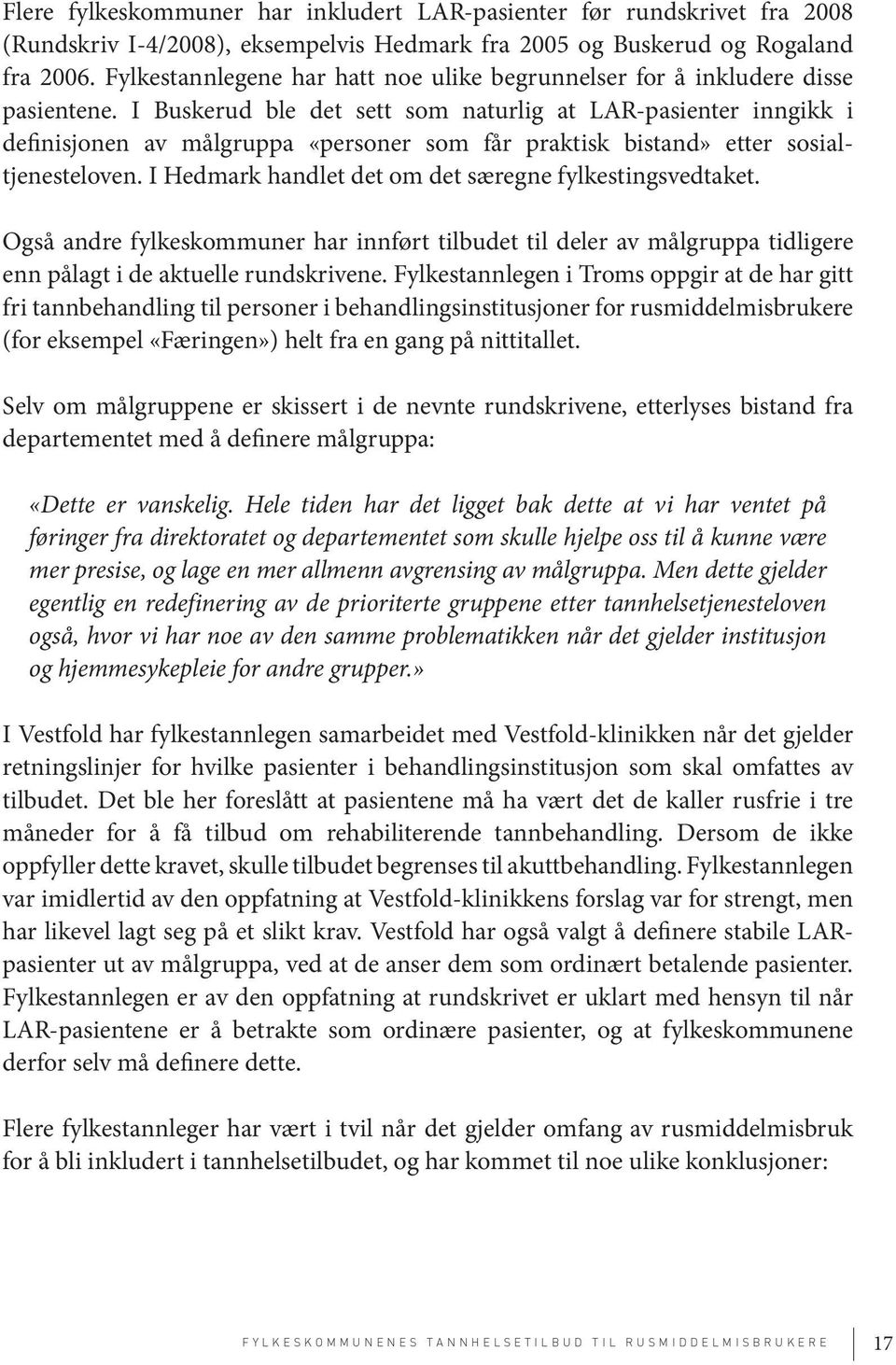 Flere fylkeskommuner har inkludert LAR-pasienter før rundskrivet fra 2008 (Rundskriv I-4/2008), eksempelvis Hedmark fra 2005 og Buskerud og Rogaland fra 2006. Fylkestannlegene har hatt noe ulike begrunnelser for å inkludere disse pasientene. I Buskerud ble det sett som naturlig at LAR-pasienter inngikk i definisjonen av målgruppa «personer som får praktisk bistand» etter sosialtjenesteloven. I Hedmark handlet det om det særegne fylkestingsvedtaket.

Også andre fylkeskommuner har innført tilbudet til deler av målgruppa tidligere enn pålagt i de aktuelle rundskrivene. Fylkestannlegen i Troms oppgir at de har gitt fri tannbehandling til personer i behandlingsinstitusjoner for rusmiddelmisbrukere (for eksempel «Færingen») helt fra en gang på nittitallet.

Selv om målgruppene er skissert i de nevnte rundskrivene, etterlyses bistand fra departementet med å definere målgruppa:

«Dette er vanskelig. Hele tiden har det ligget bak dette at vi har ventet på føringer fra direktoratet og departementet som skulle hjelpe oss til å kunne være mer presise, og lage en mer allmenn avgrensing av målgruppa. Men dette gjelder egentlig en redefinering av de prioriterte gruppene etter tannhelsetjenesteloven også, hvor vi har noe av den samme problematikken når det gjelder institusjon og hjemmesykepleie for andre grupper.»

I Vestfold har fylkestannlegen samarbeidet med Vestfold-klinikken når det gjelder retningslinjer for hvilke pasienter i behandlingsinstitusjon som skal omfattes av tilbudet. Det ble her foreslått at pasientene må ha vært det de kaller rusfrie i tre måneder for å få tilbud om rehabiliterende tannbehandling. Dersom de ikke oppfyller dette kravet, skulle tilbudet begrenses til akuttbehandling. Fylkestannlegen var imidlertid av den oppfatning at Vestfold-klinikkens forslag var for strengt, men har likevel lagt seg på et slikt krav. Vestfold har også valgt å definere stabile LAR-pasienter ut av målgruppa, ved at de anser dem som ordinært betalende pasienter. Fylkestannlegen er av den oppfatning at rundskrivet er uklart med hensyn til når LAR-pasientene er å betrakte som ordinære pasienter, og at fylkeskommunene derfor selv må definere dette.

Flere fylkestannleger har vært i tvil når det gjelder omfang av rusmiddelmisbruk for å bli inkludert i tannhelsetilbudet, og har kommet til noe ulike konklusjoner:

FYLKESKOMMUNENES TANNHELSETILBUD TIL RUSMIDDELMISBRUKERE 17